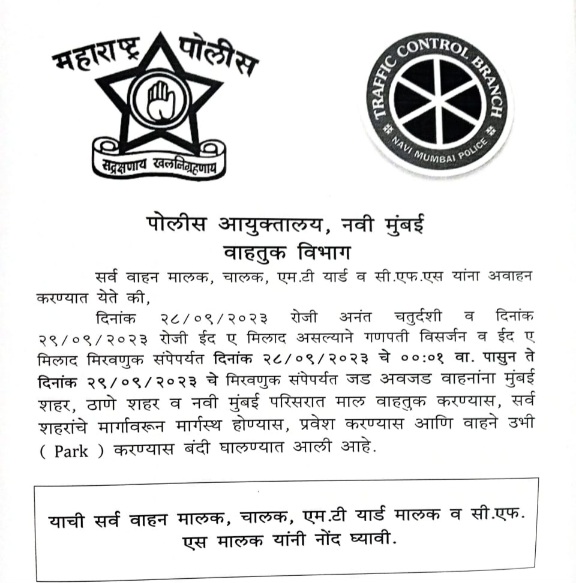 महाराष्ट्र पोलीस

सद्रक्षणाय खलनिग्रहणाय

TRAFFIC CONTROL BRANCH

NAVI MUMBAI POLICE

पोलीस आयुक्तालय, नवी मुंबई
वाहतुक विभाग

सर्व वाहन मालक, चालक, एम.टी यार्ड व सी.एफ.एस यांना अवाहन करण्यात येते की,

दिनांक २८/०९/२०२३ रोजी अनंत चतुर्दशी व दिनांक २९/०९/२०२३ रोजी ईद ए मिलाद असल्याने गणपती विसर्जन व ईद ए मिलाद मिरवणुक संपेपर्यत दिनांक २८/०९/२०२३ चे ००:०१ वा. पासुन ते दिनांक २९/०९/२०२३ चे मिरवणुक संपेपर्यत जड अवजड वाहनांना मुंबई शहर, ठाणे शहर व नवी मुंबई परिसरात माल वाहतुक करण्यास, सर्व शहरांचे मार्गावरून मार्गस्थ होण्यास, प्रवेश करण्यास आणि वाहने उभी ( Park ) करण्यास बंदी घालण्यात आली आहे.

याची सर्व वाहन मालक, चालक, एम.टी यार्ड मालक व सी.एफ. एस मालक यांनी नोंद घ्यावी.